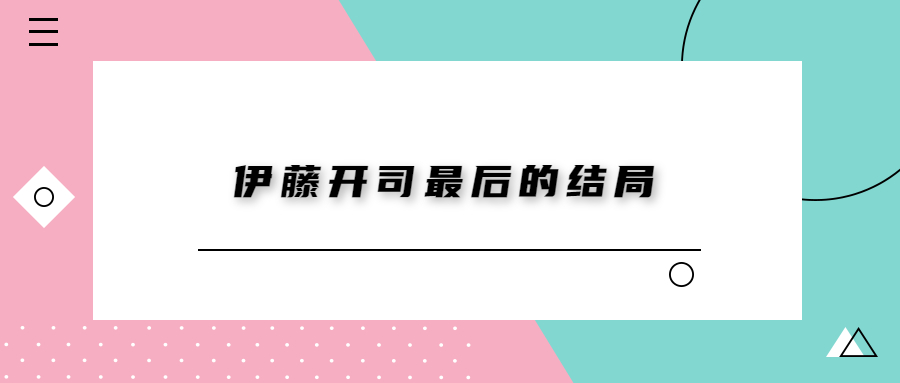 伊藤开司最后的结局